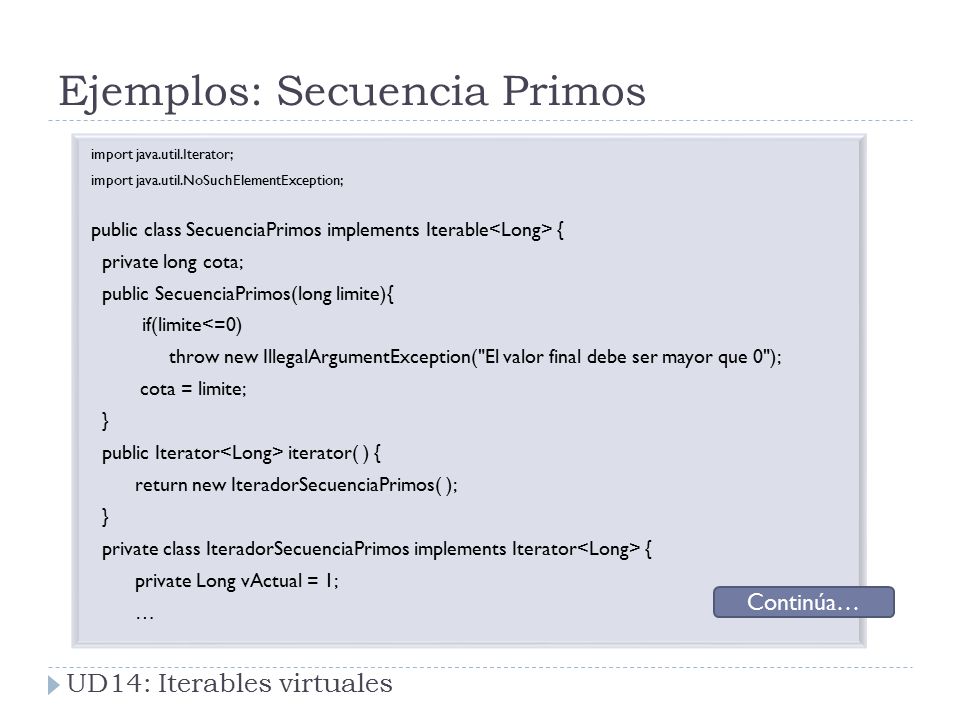 Ejemplos: Secuencia Primos

import java.util.Iterator;
import java.util.NoSuchElementException;

public class SecuenciaPrimos implements Iterable<Long> {
private long cota;
public SecuenciaPrimos(long limite){
if(limite<=0)
throw new IllegalArgumentException("El valor final debe ser mayor que 0");
cota = limite;
}
public Iterator<Long> iterator( ) {
return new IteradorSecuenciaPrimos( );
}
private class IteradorSecuenciaPrimos implements Iterator<Long> {
private Long vActual = 1;
…

Continúa…

UD14: Iterables virtuales